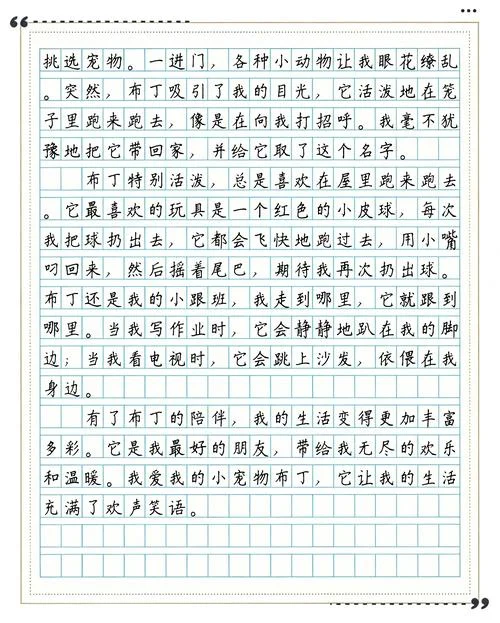 挑选宠物。一进门，各种小动物让我眼花缭乱。突然，布丁吸引了我的目光，它活泼地在笼子里跑来跑去，像是在向我打招呼。我毫不犹豫地把它带回家，并给它取了这个名字。

布丁特别活泼，总是喜欢在屋里跑来跑去。它最喜欢的玩具是一个红色的小皮球，每次我把球扔出去，它都会飞快地跑过去，用小嘴叼回来，然后摇着尾巴，期待我再次扔出球。布丁还是我的小跟班，我走到哪里，它就跟到哪里。当我写作业时，它会静静地趴在我的脚边；当我看电视时，它会跳上沙发，依偎在我身边。

有了布丁的陪伴，我的生活变得更加丰富多彩。它是我最好的朋友，带给我无尽的欢乐和温暖。我爱我的小宠物布丁，它让我的生活充满了欢声笑语。